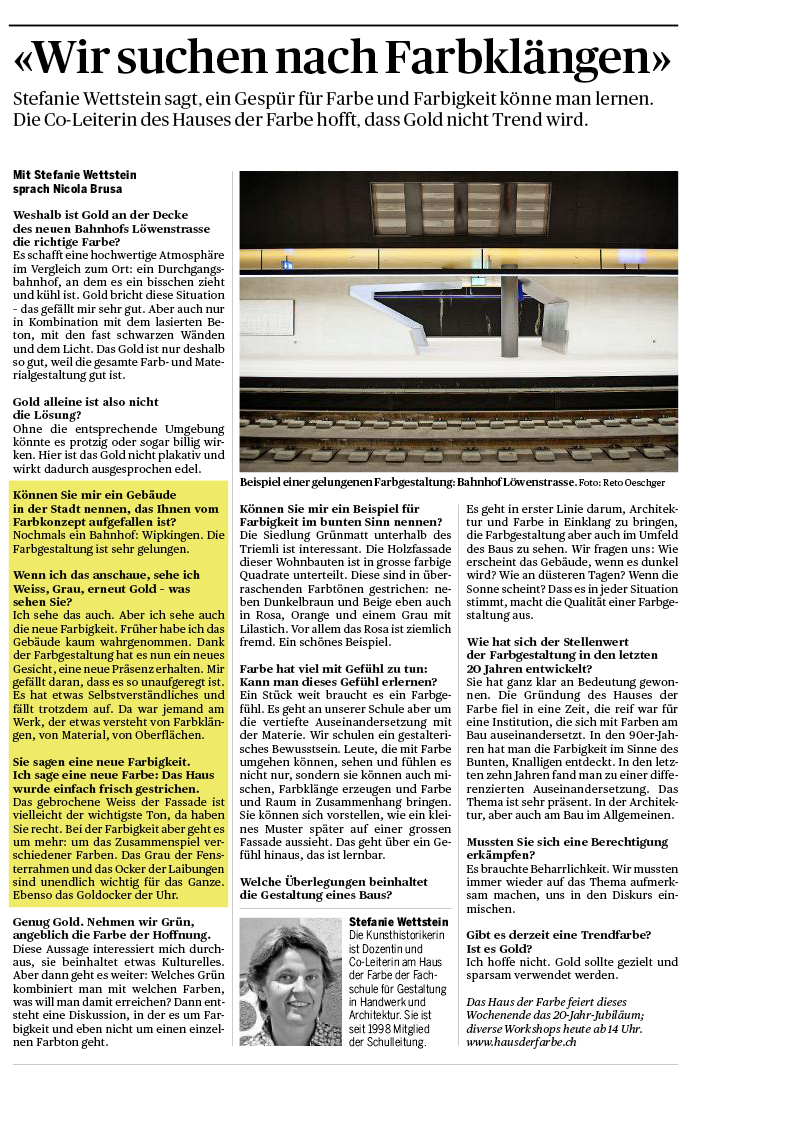 «Wir suchen nach Farbklängen»

Stefanie Wettstein sagt, ein Gespür für Farbe und Farbigkeit könne man lernen. Die Co-Leiterin des Hauses der Farbe hofft, dass Gold nicht Trend wird.

Mit Stefanie Wettstein sprach Nicola Brusa

Weshalb ist Gold an der Decke des neuen Bahnhofs Löwenstrasse die richtige Farbe?
Es schafft eine hochwertige Atmosphäre im Vergleich zum Ort: ein Durchgangsbahnhof, an dem es ein bisschen zieht und kühl ist. Gold bricht diese Situation - das gefällt mir sehr gut. Aber auch nur in Kombination mit dem lasierten Beton, mit den fast schwarzen Wänden und dem Licht. Das Gold ist nur deshalb so gut, weil die gesamte Farb- und Materialgestaltung gut ist.

Gold alleine ist also nicht die Lösung?
Ohne die entsprechende Umgebung könnte es protzig oder sogar billig wirken. Hier ist das Gold nicht plakativ und wirkt dadurch ausgesprochen edel.

Können Sie mir ein Gebäude in der Stadt nennen, das Ihnen vom Farbkonzept aufgefallen ist?
Nochmals ein Bahnhof: Wipkingen. Die Farbgestaltung ist sehr gelungen.

Wenn ich das anschaue, sehe ich Weiss, Grau, erneut Gold - was sehen Sie?
Ich sehe das auch. Aber ich sehe auch die neue Farbigkeit. Früher habe ich das Gebäude kaum wahrgenommen. Dank der Farbgestaltung hat es nun ein neues Gesicht, eine neue Präsenz erhalten. Mir gefällt daran, dass es so unaufgeregt ist. Es hat etwas Selbstverständliches und fällt trotzdem auf. Da war jemand am Werk, der etwas versteht von Farbklängen, von Material, von Oberflächen.

Sie sagen eine neue Farbigkeit. Ich sage eine neue Farbe: Das Haus wurde einfach frisch gestrichen.
Das gebrochene Weiss der Fassade ist vielleicht der wichtigste Ton, da haben Sie recht. Bei der Farbigkeit aber geht es um mehr: um das Zusammenspiel verschiedener Farben. Das Grau der Fensterrahmen und das Ocker der Laibungen sind unendlich wichtig für das Ganze. Ebenso das Goldocker der Uhr.

Genug Gold. Nehmen wir Grün, angeblich die Farbe der Hoffnung.
Diese Aussage interessiert mich durchaus, sie beinhaltet etwas Kulturelles. Aber dann geht es weiter: Welches Grün kombiniert man mit welchen Farben, was will man damit erreichen? Dann entsteht eine Diskussion, in der es um Farbigkeit und eben nicht um einen einzelnen Farbton geht.

Beispiel einer gelungenen Farbgestaltung: Bahnhof Löwenstrasse. Foto: Reto Oeschger

Können Sie mir ein Beispiel für Farbigkeit im bunten Sinn nennen?
Die Siedlung Grünmatt unterhalb des Triemli ist interessant. Die Holzfassade dieser Wohnbauten ist in grosse farbige Quadrate unterteilt. Diese sind in überraschenden Farbtönen gestrichen: neben Dunkelbraun und Beige eben auch in Rosa, Orange und einem Grau mit Lilastich. Vor allem das Rosa ist ziemlich fremd. Ein schönes Beispiel.

Farbe hat viel mit Gefühl zu tun: Kann man dieses Gefühl erlernen?
Ein Stück weit braucht es ein Farbgefühl. Es geht an unserer Schule aber um die vertiefte Auseinandersetzung mit der Materie. Wir schulen ein gestalterisches Bewusstsein. Leute, die mit Farbe umgehen können, sehen und fühlen es nicht nur, sondern sie können auch mischen, Farbklänge erzeugen und Farbe und Raum in Zusammenhang bringen. Sie können sich vorstellen, wie ein kleines Muster später auf einer grossen Fassade aussieht. Das geht über ein Gefühl hinaus, das ist lernbar.

Welche Überlegungen beinhaltet die Gestaltung eines Baus?

Stefanie Wettstein
Die Kunsthistorikerin ist Dozentin und Co-Leiterin am Haus der Farbe der Fachschule für Gestaltung in Handwerk und Architektur. Sie ist seit 1998 Mitglied der Schulleitung.

Es geht in erster Linie darum, Architektur und Farbe in Einklang zu bringen, die Farbgestaltung aber auch im Umfeld des Baus zu sehen. Wir fragen uns: Wie erscheint das Gebäude, wenn es dunkel wird? Wie an düsteren Tagen? Wenn die Sonne scheint? Dass es in jeder Situation stimmt, macht die Qualität einer Farbgestaltung aus.

Wie hat sich der Stellenwert der Farbgestaltung in den letzten 20 Jahren entwickelt?
Sie hat ganz klar an Bedeutung gewonnen. Die Gründung des Hauses der Farbe fiel in eine Zeit, die reif war für eine Institution, die sich mit Farben am Bau auseinandersetzt. In den 90er-Jahren hat man die Farbigkeit im Sinne des Bunten, Knalligen entdeckt. In den letzten zehn Jahren fand man zu einer differenzierten Auseinandersetzung. Das Thema ist sehr präsent. In der Architektur, aber auch am Bau im Allgemeinen.

Mussten Sie sich eine Berechtigung erkämpfen?
Es brauchte Beharrlichkeit. Wir mussten immer wieder auf das Thema aufmerksam machen, uns in den Diskurs einmischen.

Gibt es derzeit eine Trendfarbe? Ist es Gold?
Ich hoffe nicht. Gold sollte gezielt und sparsam verwendet werden.

Das Haus der Farbe feiert dieses Wochenende das 20-Jahr-Jubiläum; diverse Workshops heute ab 14 Uhr. www.hausderfarbe.ch